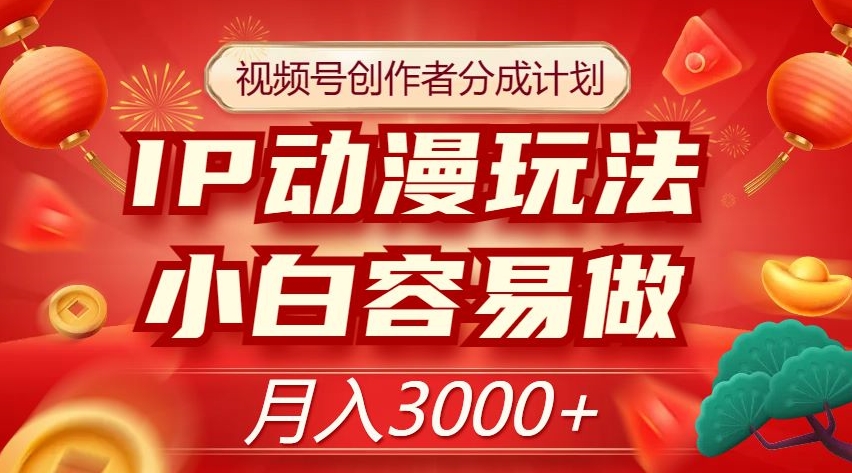 视频号创作者分成计划

IP动漫玩法

小白容易做

月入3000+